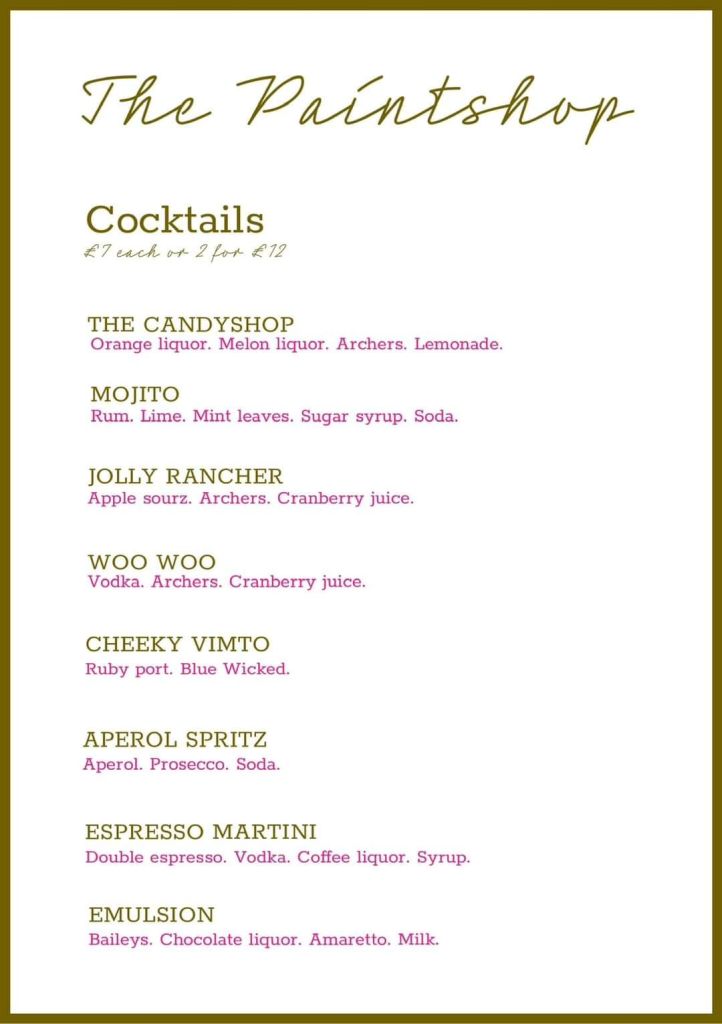 The Paintshop

Cocktails
£7 each or 2 for £12

THE CANDYSHOP
Orange liquor. Melon liquor. Archers. Lemonade.

MOJITO
Rum. Lime. Mint leaves. Sugar syrup. Soda.

JOLLY RANCHER
Apple sourz. Archers. Cranberry juice.

WOO WOO
Vodka. Archers. Cranberry juice.

CHEEKY VIMTO
Ruby port. Blue Wicked.

APEROL SPRITZ
Aperol. Prosecco. Soda.

ESPRESSO MARTINI
Double espresso. Vodka. Coffee liquor. Syrup.

EMULSION
Baileys. Chocolate liquor. Amaretto. Milk.